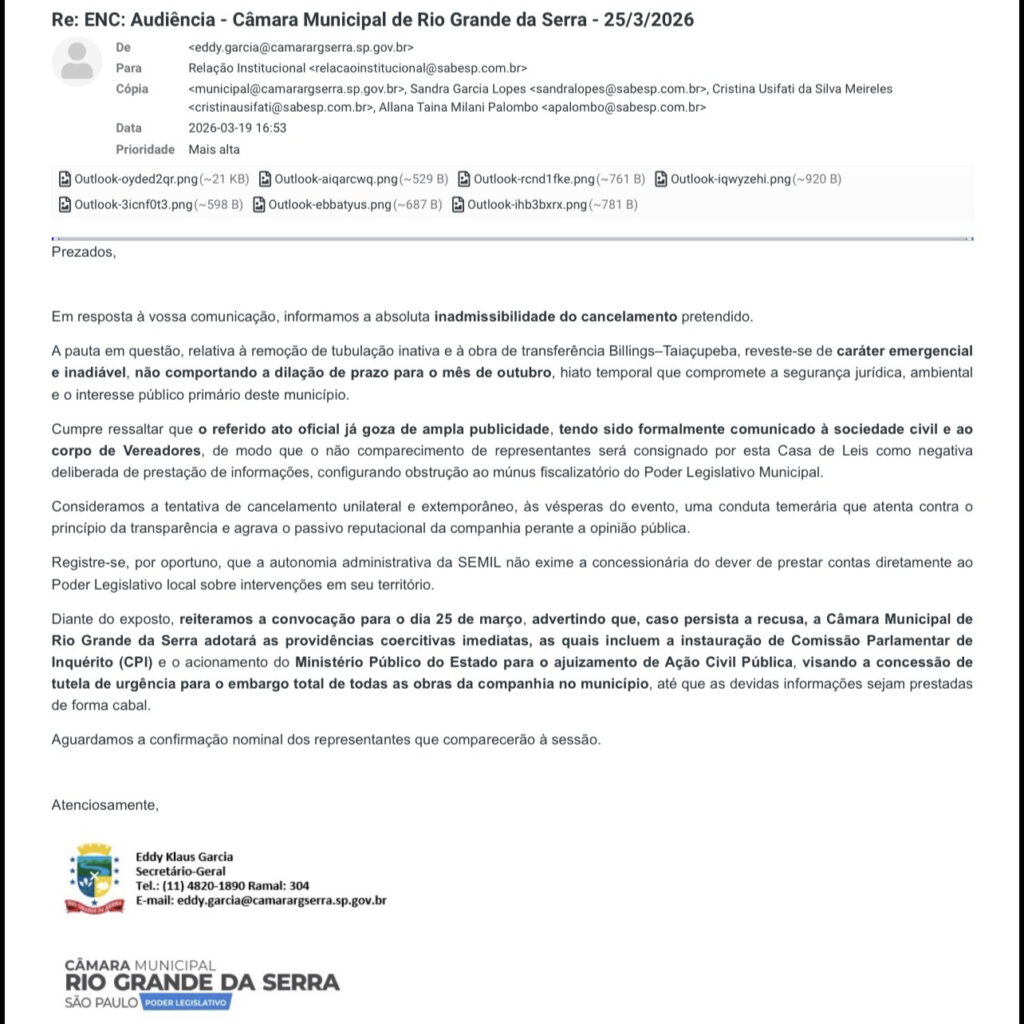 Re: ENC: Audiência - Câmara Municipal de Rio Grande da Serra - 25/3/2026

De <eddy.garcia@camarargserra.sp.gov.br>
Para Relação Institucional <relacaoinstitucional@sabesp.com.br>
Cópia <municipal@camarargserra.sp.gov.br>, Sandra Garcia Lopes <sandralopes@sabesp.com.br>, Cristina Usifati da Silva Meireles <cristinausifati@sabesp.com.br>, Allana Taina Milani Palombo <apalombo@sabesp.com.br>
Data 2026-03-19 16:53
Prioridade Mais alta

Outlook-oyded2qr.png (~21 KB) Outlook-aiqarcwq.png (~529 B) Outlook-rcnd1fke.png (~761 B) Outlook-iqwyzehi.png (~920 B) Outlook-3icnf0t3.png (~598 B) Outlook-ebbatyus.png (~687 B) Outlook-ihb3bxrx.png (~781 B)

Prezados,

Em resposta à vossa comunicação, informamos a absoluta inadmissibilidade do cancelamento pretendido.

A pauta em questão, relativa à remoção de tubulação inativa e à obra de transferência Billings–Taiaçupeba, reveste-se de caráter emergencial e inadiável, não comportando a dilação de prazo para o mês de outubro, hiato temporal que compromete a segurança jurídica, ambiental e o interesse público primário deste município.

Cumpre ressaltar que o referido ato oficial já goza de ampla publicidade, tendo sido formalmente comunicado à sociedade civil e ao corpo de Vereadores, de modo que o não comparecimento de representantes será consignado por esta Casa de Leis como negativa deliberada de prestação de informações, configurando obstrução ao múnus fiscalizatório do Poder Legislativo Municipal.

Consideramos a tentativa de cancelamento unilateral e extemporâneo, às vésperas do evento, uma conduta temerária que atenta contra o princípio da transparência e agrava o passivo reputacional da companhia perante a opinião pública.

Registre-se, por oportuno, que a autonomia administrativa da SEMIL não exime a concessionária do dever de prestar contas diretamente ao Poder Legislativo local sobre intervenções em seu território.

Diante do exposto, reiteramos a convocação para o dia 25 de março, advertindo que, caso persista a recusa, a Câmara Municipal de Rio Grande da Serra adotará as providências coercitivas imediatas, as quais incluem a instauração de Comissão Parlamentar de Inquérito (CPI) e o acionamento do Ministério Público do Estado para o ajuizamento de Ação Civil Pública, visando a concessão de tutela de urgência para o embargo total de todas as obras da companhia no município, até que as devidas informações sejam prestadas de forma cabal.

Aguardamos a confirmação nominal dos representantes que comparecerão à sessão.

Atenciosamente,

Eddy Klaus Garcia
Secretário-Geral
Tel.: (11) 4820-1890 Ramal: 304
E-mail: eddy.garcia@camarargserra.sp.gov.br

CÂMARA MUNICIPAL
RIO GRANDE DA SERRA
SÃO PAULO PODER LEGISLATIVO